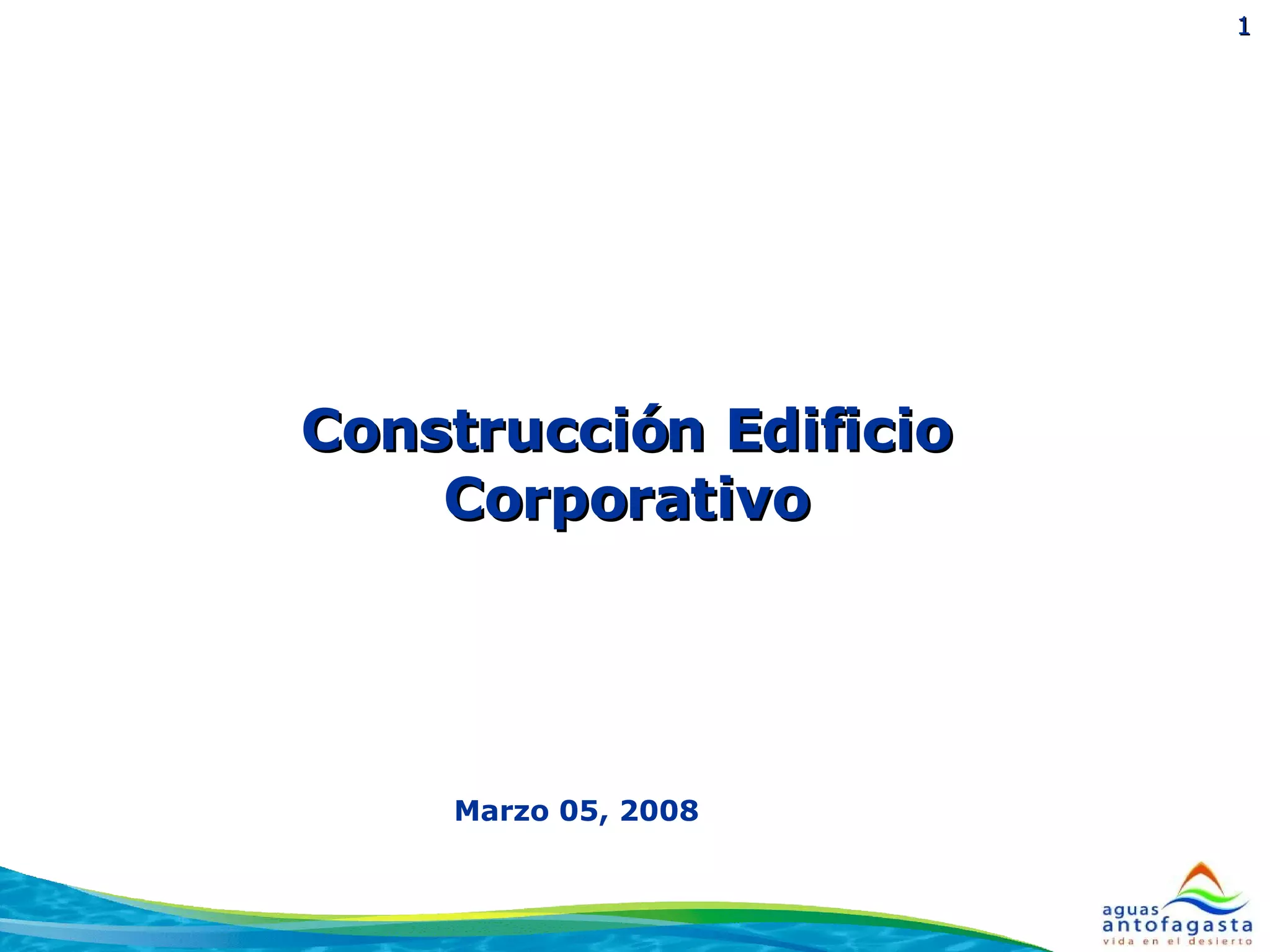 1

Construcción Edificio Corporativo

Marzo 05, 2008

aguas
antofagasta
vida en el desierto